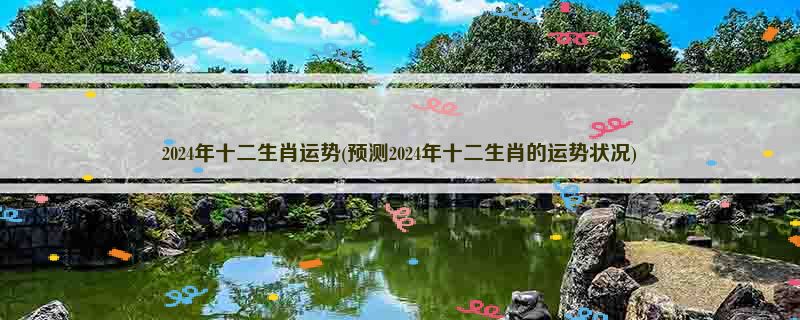 2024年十二生肖运势(预测2024年十二生肖的运势状况)